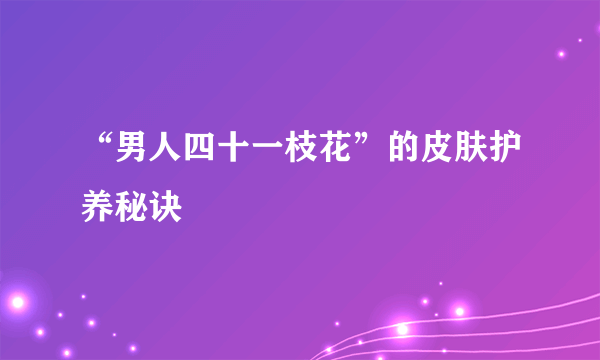 “男人四十一枝花”的皮肤护养秘诀